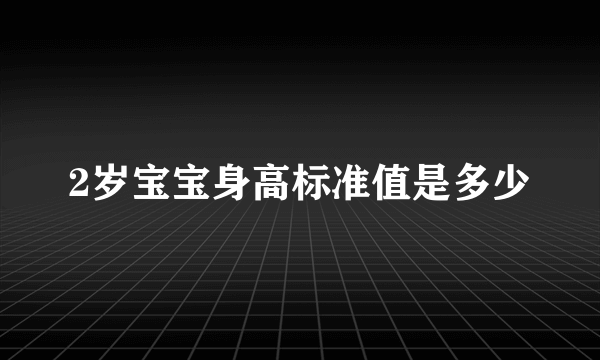 2岁宝宝身高标准值是多少